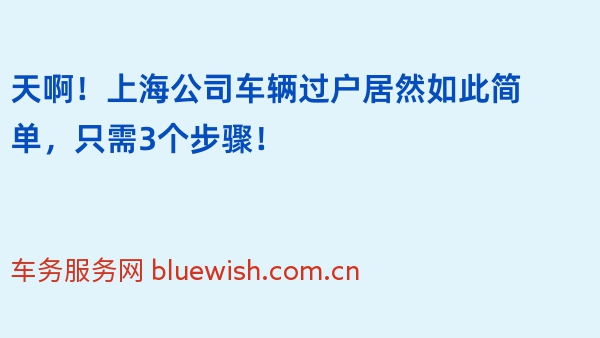 天啊！上海公司车辆过户居然如此简单，只需3个步骤！

车务服务网 bluewish.com.cn